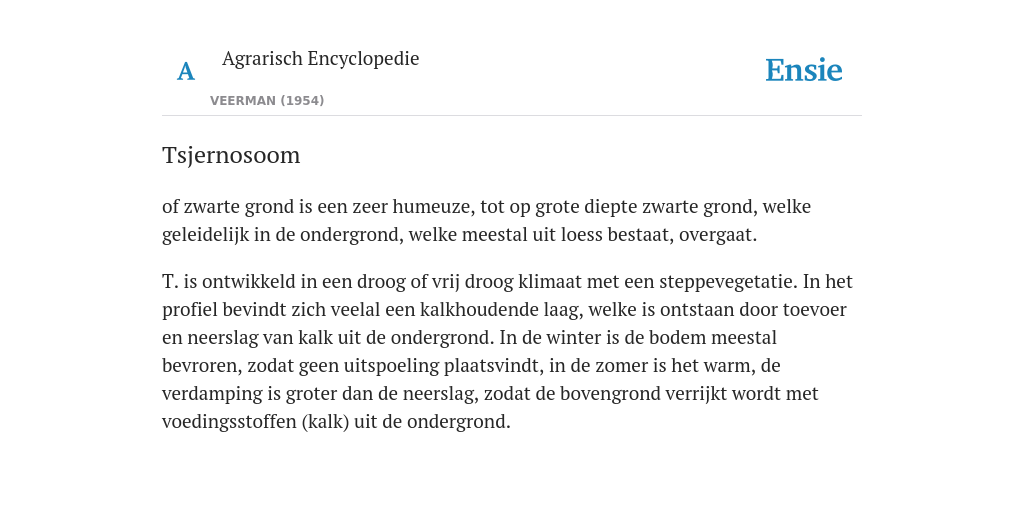 A Agrarisch Encyclopedie

VEERMAN (1954)

Ensie

Tsjernosoom

of zwarte grond is een zeer humeuze, tot op grote diepte zwarte grond, welke geleidelijk in de ondergrond, welke meestal uit loess bestaat, overgaat.

T. is ontwikkeld in een droog of vrij droog klimaat met een steppevegetatie. In het profiel bevindt zich veelal een kalkhoudende laag, welke is ontstaan door toevoer en neerslag van kalk uit de ondergrond. In de winter is de bodem meestal bevroren, zodat geen uitspoeling plaatsvindt, in de zomer is het warm, de verdamping is groter dan de neerslag, zodat de bovengrond verrijkt wordt met voedingsstoffen (kalk) uit de ondergrond.